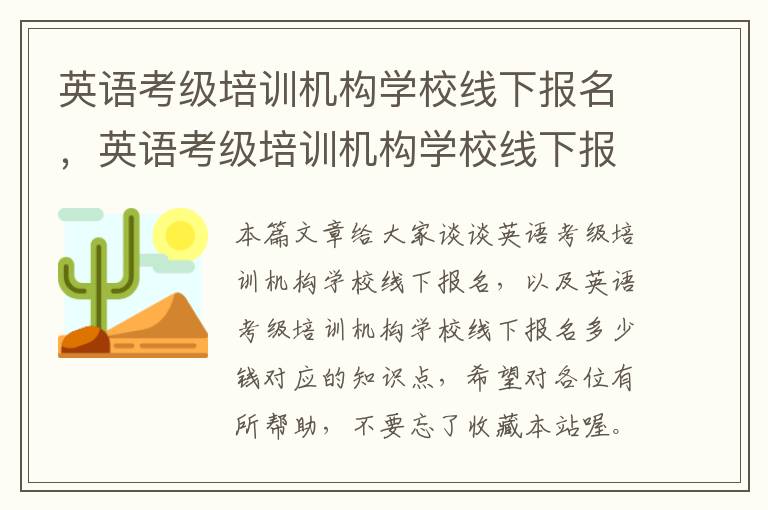 英语考级培训机构学校线下报名，英语考级培训机构学校线下报

本篇文章给大家谈谈英语考级培训机构学校线下报名，以及英语考级培训机构学校线下报名多少钱对应的知识点，希望对各位有所帮助，不要忘了收藏本站喔。